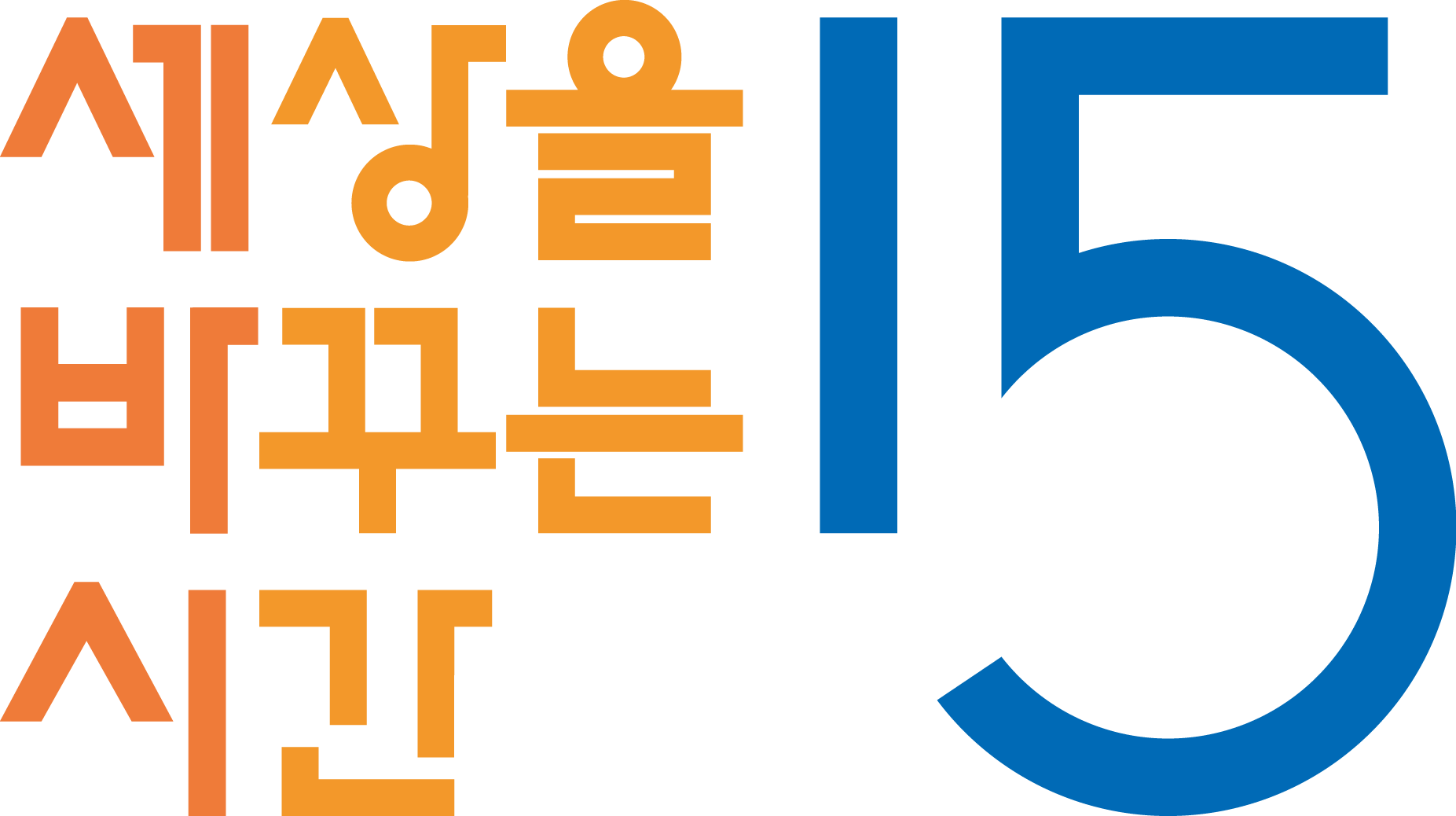 세상을
바꾸는
시간 15